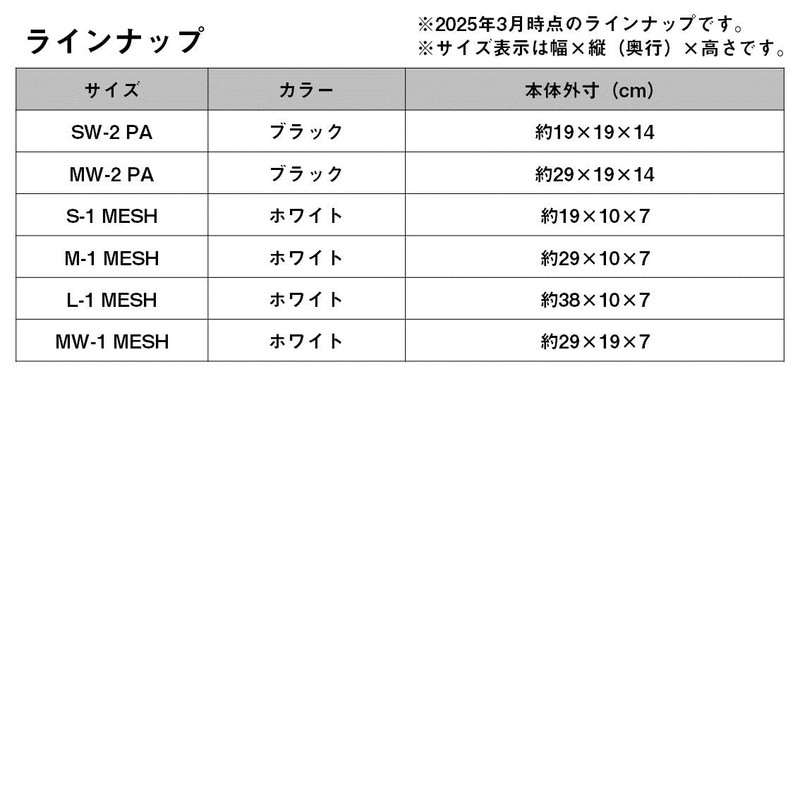 ラインナップ

※2025年3月時点のラインナップです。
※サイズ表示は幅×縦（奥行）×高さです。

| サイズ | カラー | 本体外寸（cm） |
|---|---|---|
| SW-2 PA | ブラック | 約19×19×14 |
| MW-2 PA | ブラック | 約29×19×14 |
| S-1 MESH | ホワイト | 約19×10×7 |
| M-1 MESH | ホワイト | 約29×10×7 |
| L-1 MESH | ホワイト | 約38×10×7 |
| MW-1 MESH | ホワイト | 約29×19×7 |